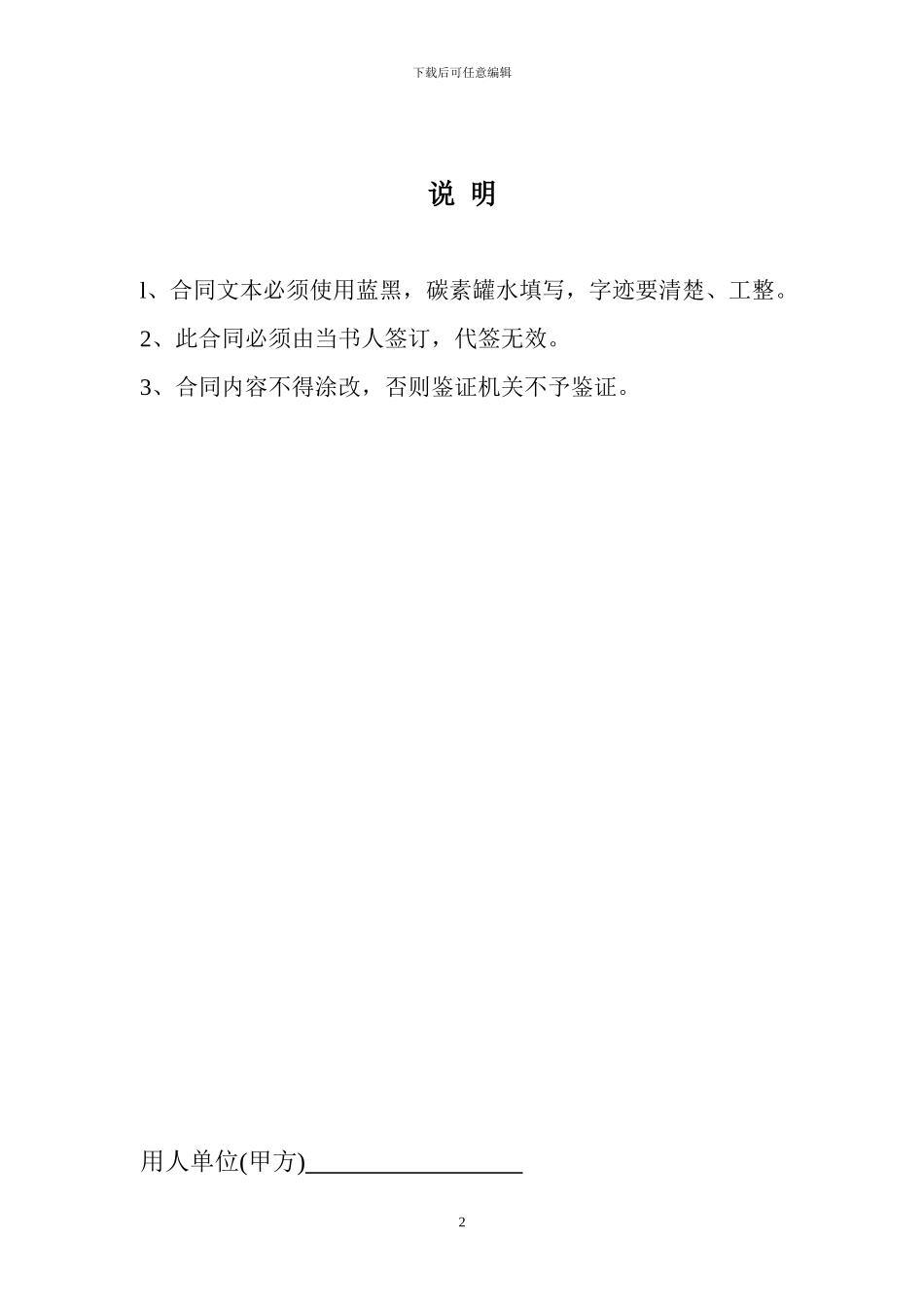 下载后可任意编辑

说 明

l、合同文本必须使用蓝黑，碳素罐水填写，字迹要清楚、工整。

2、此合同必须由当书人签订，代签无效。

3、合同内容不得涂改，否则鉴证机关不予鉴证。

用人单位(甲方)________________

2